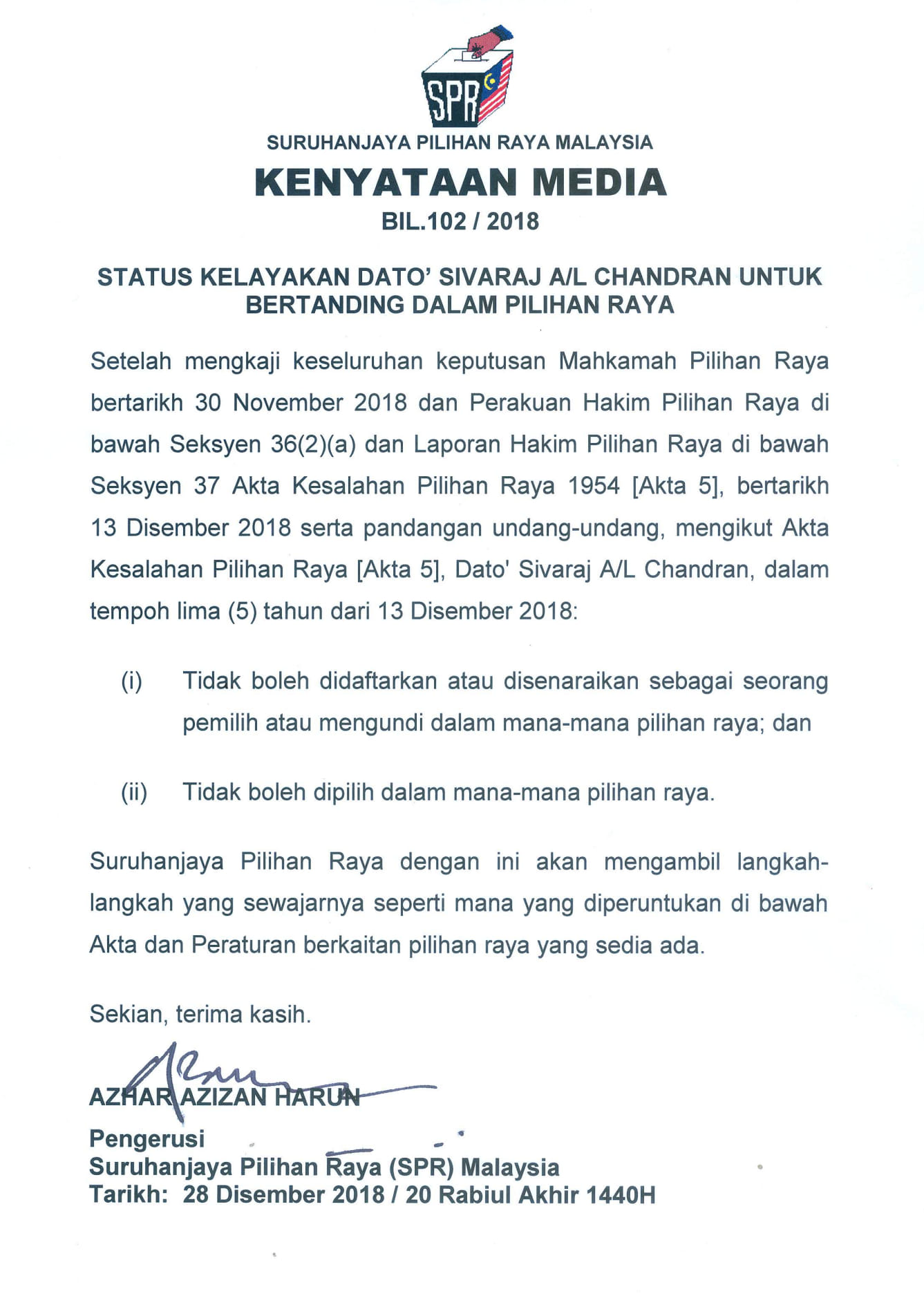 SPR

SURUHANJAYA PILIHAN RAYA MALAYSIA

KENYATAAN MEDIA

BIL.102 / 2018

STATUS KELAYAKAN DATO' SIVARAJ A/L CHANDRAN UNTUK BERTANDING DALAM PILIHAN RAYA

Setelah mengkaji keseluruhan keputusan Mahkamah Pilihan Raya bertarikh 30 November 2018 dan Perakuan Hakim Pilihan Raya di bawah Seksyen 36(2)(a) dan Laporan Hakim Pilihan Raya di bawah Seksyen 37 Akta Kesalahan Pilihan Raya 1954 [Akta 5], bertarikh 13 Disember 2018 serta pandangan undang-undang, mengikut Akta Kesalahan Pilihan Raya [Akta 5], Dato' Sivaraj A/L Chandran, dalam tempoh lima (5) tahun dari 13 Disember 2018:

(i) Tidak boleh didaftarkan atau disenaraikan sebagai seorang pemilih atau mengundi dalam mana-mana pilihan raya; dan

(ii) Tidak boleh dipilih dalam mana-mana pilihan raya.

Suruhanjaya Pilihan Raya dengan ini akan mengambil langkah-langkah yang sewajarnya seperti mana yang diperuntukan di bawah Akta dan Peraturan berkaitan pilihan raya yang sedia ada.

Sekian, terima kasih.

AZHAR AZIZAN HARUN
Pengerusi
Suruhanjaya Pilihan Raya (SPR) Malaysia
Tarikh: 28 Disember 2018 / 20 Rabiul Akhir 1440H